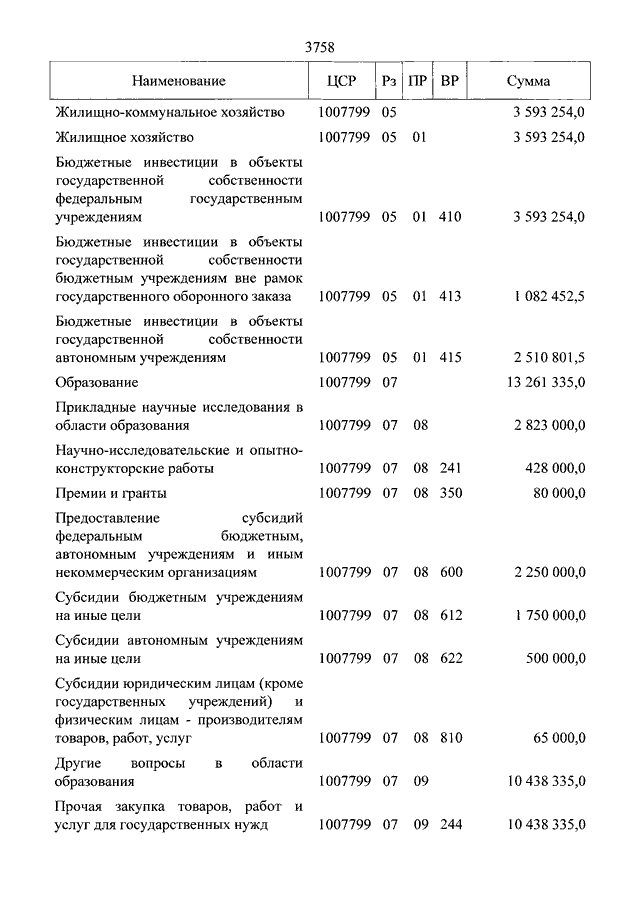 3758

| Наименование | ЦСР | Рз | ПР | ВР | Сумма |
|---|---|---|---|---|---|
| Жилищно-коммунальное хозяйство | 1007799 | 05 | | | 3 593 254,0 |
| Жилищное хозяйство | 1007799 | 05 | 01 | | 3 593 254,0 |
| Бюджетные инвестиции в объекты государственной собственности федеральным государственным учреждениям | 1007799 | 05 | 01 | 410 | 3 593 254,0 |
| Бюджетные инвестиции в объекты государственной собственности бюджетным учреждениям вне рамок государственного оборонного заказа | 1007799 | 05 | 01 | 413 | 1 082 452,5 |
| Бюджетные инвестиции в объекты государственной собственности автономным учреждениям | 1007799 | 05 | 01 | 415 | 2 510 801,5 |
| Образование | 1007799 | 07 | | | 13 261 335,0 |
| Прикладные научные исследования в области образования | 1007799 | 07 | 08 | | 2 823 000,0 |
| Научно-исследовательские и опытно-конструкторские работы | 1007799 | 07 | 08 | 241 | 428 000,0 |
| Премии и гранты | 1007799 | 07 | 08 | 350 | 80 000,0 |
| Предоставление субсидий федеральным бюджетным, автономным учреждениям и иным некоммерческим организациям | 1007799 | 07 | 08 | 600 | 2 250 000,0 |
| Субсидии бюджетным учреждениям на иные цели | 1007799 | 07 | 08 | 612 | 1 750 000,0 |
| Субсидии автономным учреждениям на иные цели | 1007799 | 07 | 08 | 622 | 500 000,0 |
| Субсидии юридическим лицам (кроме государственных учреждений) и физическим лицам - производителям товаров, работ, услуг | 1007799 | 07 | 08 | 810 | 65 000,0 |
| Другие вопросы в области образования | 1007799 | 07 | 09 | | 10 438 335,0 |
| Прочая закупка товаров, работ и услуг для государственных нужд | 1007799 | 07 | 09 | 244 | 10 438 335,0 |